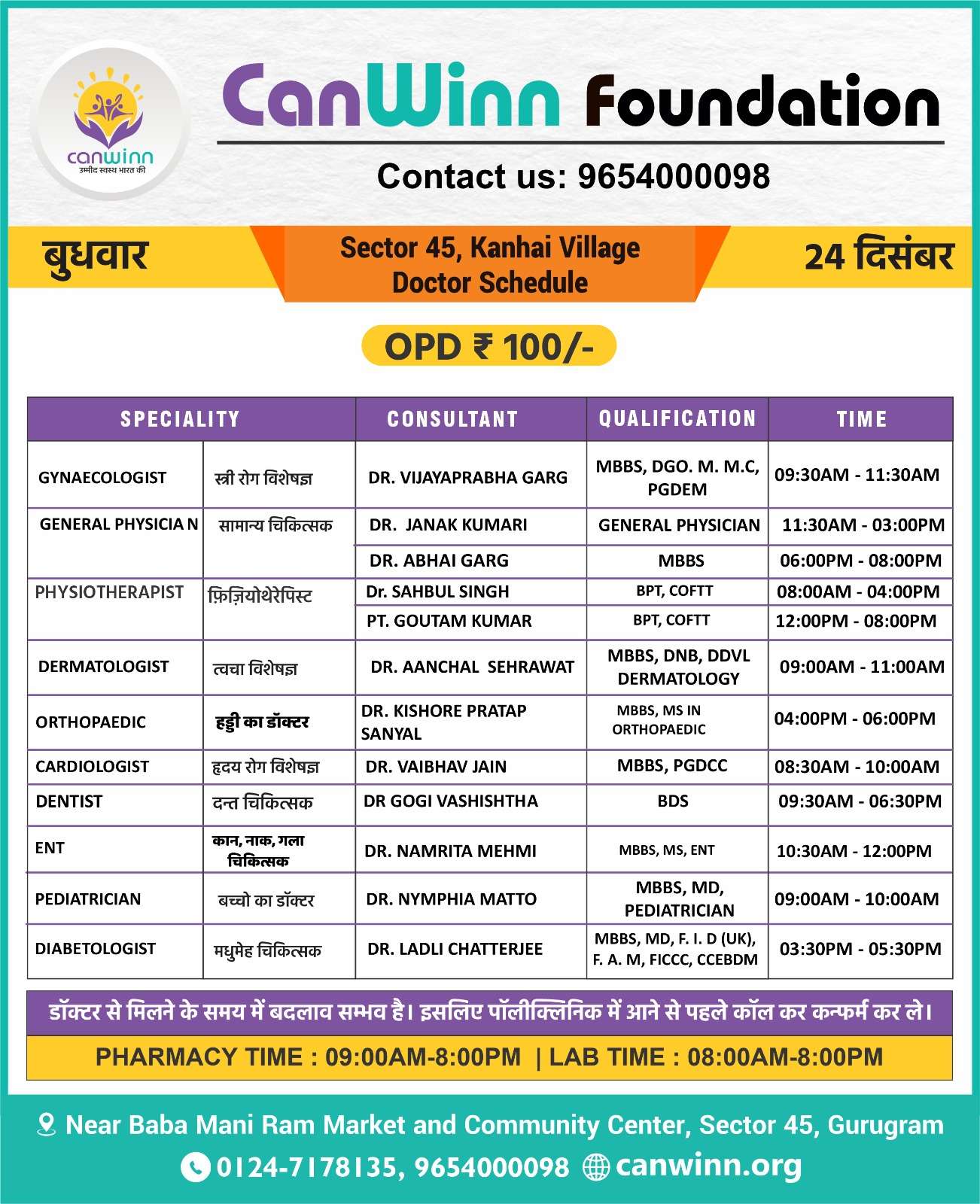 canwinn
उम्मीद स्वस्थ भारत की

CanWinn Foundation

Contact us: 9654000098

बुधवार

Sector 45, Kanhai Village
Doctor Schedule

24 दिसंबर

OPD ₹ 100/-

| SPECIALITY | | CONSULTANT | QUALIFICATION | TIME |
|---|---|---|---|---|
| GYNAECOLOGIST | स्त्री रोग विशेषज्ञ | DR. VIJAYAPRABHA GARG | MBBS, DGO. M. M.C, PGDEM | 09:30AM - 11:30AM |
| GENERAL PHYSICIA N | सामान्य चिकित्सक | DR. JANAK KUMARI | GENERAL PHYSICIAN | 11:30AM - 03:00PM |
| | | DR. ABHAI GARG | MBBS | 06:00PM - 08:00PM |
| PHYSIOTHERAPIST | फ़िज़ियोथेरेपिस्ट | Dr. SAHBUL SINGH | BPT, COFTT | 08:00AM - 04:00PM |
| | | PT. GOUTAM KUMAR | BPT, COFTT | 12:00PM - 08:00PM |
| DERMATOLOGIST | त्वचा विशेषज्ञ | DR. AANCHAL SEHRAWAT | MBBS, DNB, DDVL DERMATOLOGY | 09:00AM - 11:00AM |
| ORTHOPAEDIC | हड्डी का डॉक्टर | DR. KISHORE PRATAP SANYAL | MBBS, MS IN ORTHOPAEDIC | 04:00PM - 06:00PM |
| CARDIOLOGIST | हृदय रोग विशेषज्ञ | DR. VAIBHAV JAIN | MBBS, PGDCC | 08:30AM - 10:00AM |
| DENTIST | दन्त चिकित्सक | DR GOGI VASHISHTHA | BDS | 09:30AM - 06:30PM |
| ENT | कान, नाक, गला चिकित्सक | DR. NAMRITA MEHMI | MBBS, MS, ENT | 10:30AM - 12:00PM |
| PEDIATRICIAN | बच्चो का डॉक्टर | DR. NYMPHIA MATTO | MBBS, MD, PEDIATRICIAN | 09:00AM - 10:00AM |
| DIABETOLOGIST | मधुमेह चिकित्सक | DR. LADLI CHATTERJEE | MBBS, MD, F. I. D (UK), F. A. M, FICCC, CCEBDM | 03:30PM - 05:30PM |

डॉक्टर से मिलने के समय में बदलाव सम्भव है। इसलिए पॉलीक्लिनिक में आने से पहले कॉल कर कन्फर्म कर ले।

PHARMACY TIME : 09:00AM-8:00PM | LAB TIME : 08:00AM-8:00PM

Near Baba Mani Ram Market and Community Center, Sector 45, Gurugram
0124-7178135, 9654000098 canwinn.org